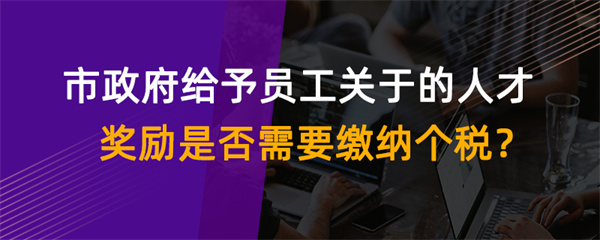 市政府给予员工关于的人才
奖励是否需要缴纳个税？